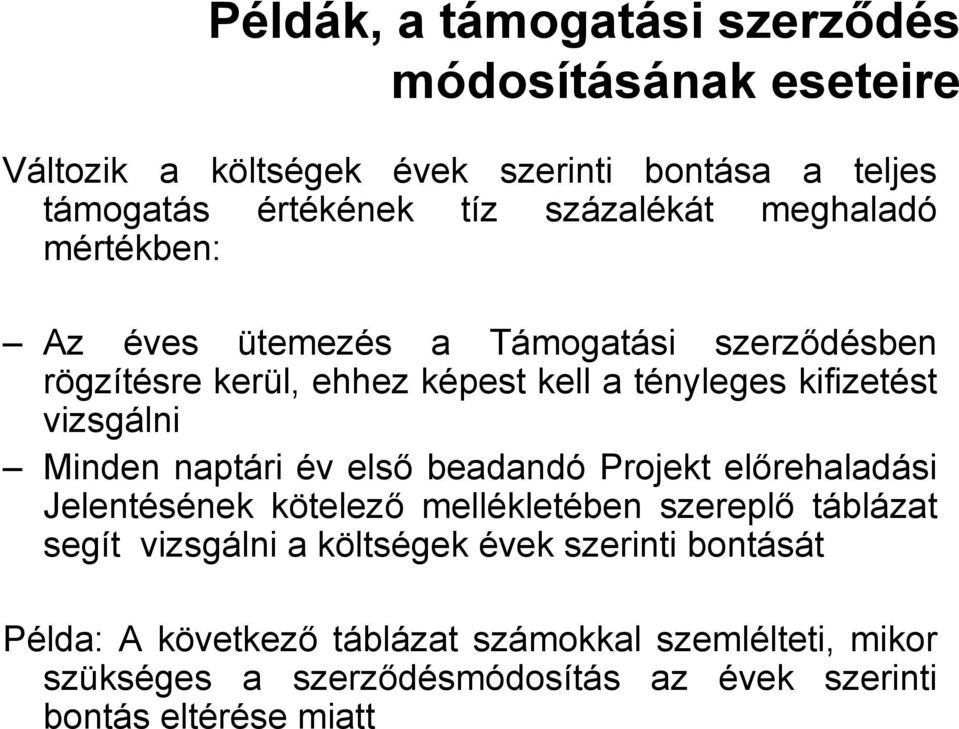 Példák, a támogatási szerződés módosításának eseteire

Változik a költségek évek szerinti bontása a teljes támogatás értékének tíz százalékát meghaladó mértékben:

– Az éves ütemezés a Támogatási szerződésben rögzítésre kerül, ehhez képest kell a tényleges kifizetést vizsgálni

– Minden naptári év első beadandó Projekt előrehaladási Jelentésének kötelező mellékletében szereplő táblázat segít vizsgálni a költségek évek szerinti bontását

Példa: A következő táblázat számokkal szemlélteti, mikor szükséges a szerződésmódosítás az évek szerinti bontás eltérése miatt